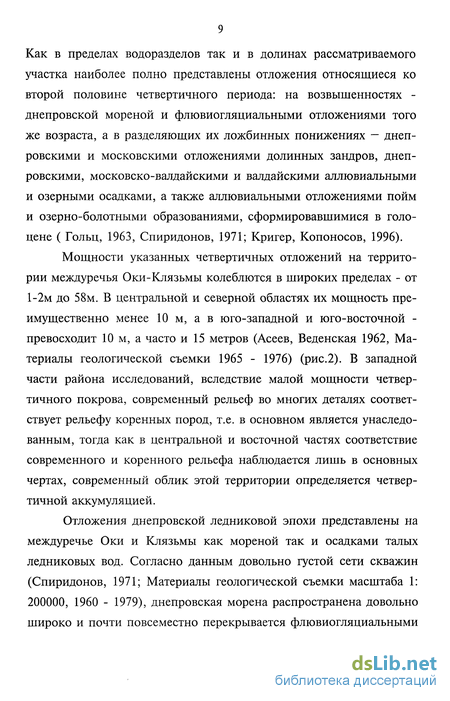 9

Как в пределах водоразделов так и в долинах рассматриваемого участка наиболее полно представлены отложения относящиеся ко второй половине четвертичного периода: на возвышенностях - днепровской мореной и флювиогляциальными отложениями того же возраста, а в разделяющих их ложбинных понижениях – днепровскими и московскими отложениями долинных зандров, днепровскими, московско-валдайскими и валдайскими аллювиальными и озерными осадками, а также аллювиальными отложениями пойм и озерно-болотными образованиями, сформировавшимися в голоцене ( Гольц, 1963, Спиридонов, 1971; Кригер, Копоносов, 1996).

Мощности указанных четвертичных отложений на территории междуречья Оки-Клязьмы колеблются в широких пределах - от 1-2м до 58м. В центральной и северной областях их мощность преимущественно менее 10 м, а в юго-западной и юго-восточной - превосходит 10 м, а часто и 15 метров (Асеев, Веденская 1962, Материалы геологической съемки 1965 - 1976) (рис.2). В западной части района исследований, вследствие малой мощности четвертичного покрова, современный рельеф во многих деталях соответствует рельефу коренных пород, т.е. в основном является унаследованным, тогда как в центральной и восточной частях соответствие современного и коренного рельефа наблюдается лишь в основных чертах, современный облик этой территории определяется четвертичной аккумуляцией.

Отложения днепровской ледниковой эпохи представлены на междуречье Оки и Клязьмы как мореной так и осадками талых ледниковых вод. Согласно данным довольно густой сети скважин (Спиридонов, 1971; Материалы геологической съемки масштаба 1: 200000, 1960 - 1979), днепровская морена распространена довольно широко и почти повсеместно перекрывается флювиогляциальными

dsLib.net
библиотека диссертаций